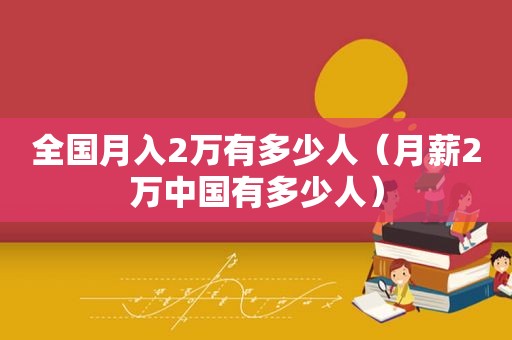 全国月入2万有多少人（月薪2万中国有多少人）